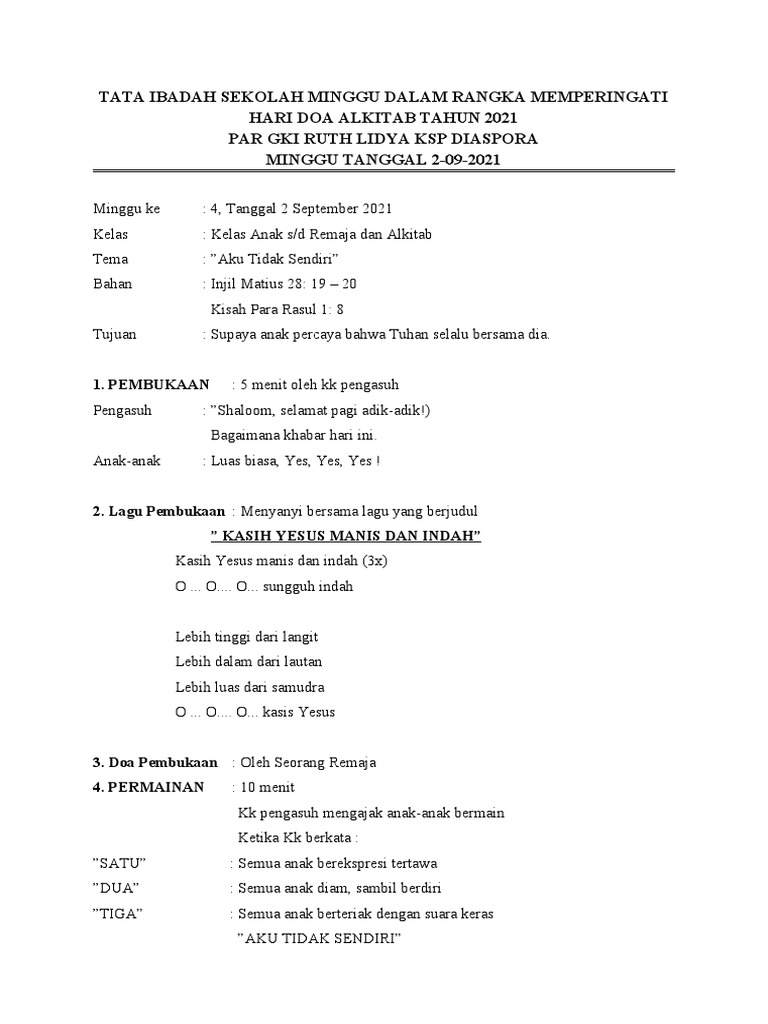 TATA IBADAH SEKOLAH MINGGU DALAM RANGKA MEMPERINGATI HARI DOA ALKITAB TAHUN 2021
PAR GKI RUTH LIDYA KSP DIASPORA
MINGGU TANGGAL 2-09-2021

Minggu ke : 4, Tanggal 2 September 2021
Kelas : Kelas Anak s/d Remaja dan Alkitab
Tema : ”Aku Tidak Sendiri”
Bahan : Injil Matius 28: 19 – 20
Kisah Para Rasul 1: 8
Tujuan : Supaya anak percaya bahwa Tuhan selalu bersama dia.

1. PEMBUKAAN : 5 menit oleh kk pengasuh
Pengasuh : ”Shaloom, selamat pagi adik-adik!)
Bagaimana khabar hari ini.
Anak-anak : Luas biasa, Yes, Yes, Yes !

2. Lagu Pembukaan : Menyanyi bersama lagu yang berjudul
” KASIH YESUS MANIS DAN INDAH”
Kasih Yesus manis dan indah (3x)
O ... O.... O... sungguh indah

Lebih tinggi dari langit
Lebih dalam dari lautan
Lebih luas dari samudra
O ... O.... O... kasis Yesus

3. Doa Pembukaan : Oleh Seorang Remaja
4. PERMAINAN : 10 menit
Kk pengasuh mengajak anak-anak bermain
Ketika Kk berkata :
”SATU” : Semua anak berekspresi tertawa
”DUA” : Semua anak diam, sambil berdiri
”TIGA” : Semua anak berteriak dengan suara keras
”AKU TIDAK SENDIRI”